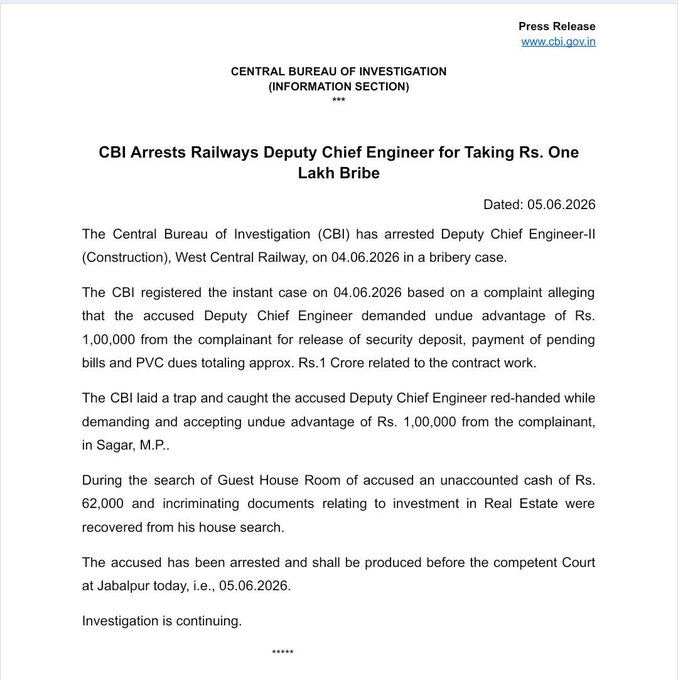 Press Release
www.cbi.gov.in

CENTRAL BUREAU OF INVESTIGATION
(INFORMATION SECTION)
***

CBI Arrests Railways Deputy Chief Engineer for Taking Rs. One Lakh Bribe

Dated: 05.06.2026

The Central Bureau of Investigation (CBI) has arrested Deputy Chief Engineer-II (Construction), West Central Railway, on 04.06.2026 in a bribery case.

The CBI registered the instant case on 04.06.2026 based on a complaint alleging that the accused Deputy Chief Engineer demanded undue advantage of Rs. 1,00,000 from the complainant for release of security deposit, payment of pending bills and PVC dues totaling approx. Rs.1 Crore related to the contract work.

The CBI laid a trap and caught the accused Deputy Chief Engineer red-handed while demanding and accepting undue advantage of Rs. 1,00,000 from the complainant, in Sagar, M.P..

During the search of Guest House Room of accused an unaccounted cash of Rs. 62,000 and incriminating documents relating to investment in Real Estate were recovered from his house search.

The accused has been arrested and shall be produced before the competent Court at Jabalpur today, i.e., 05.06.2026.

Investigation is continuing.

*****